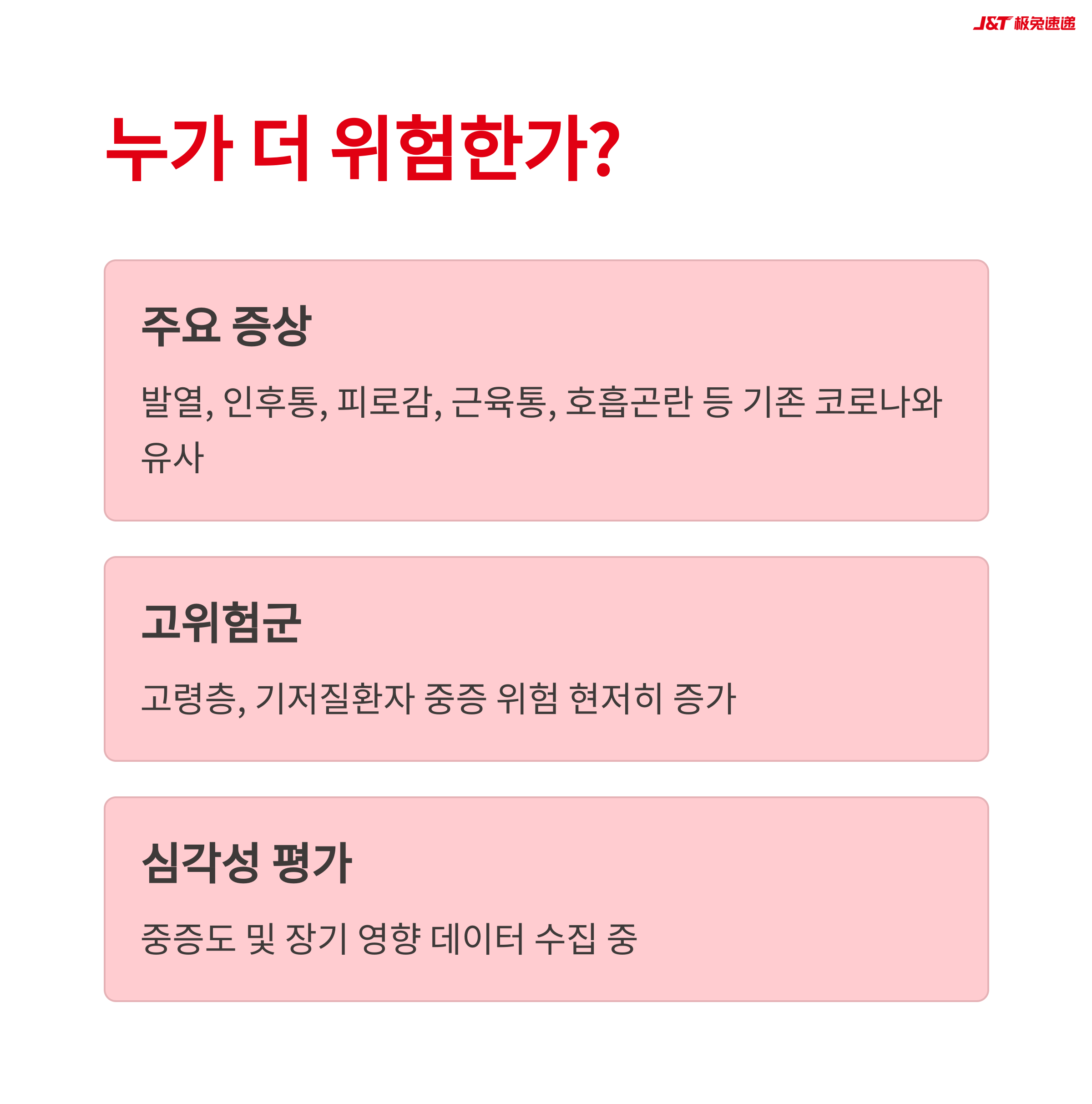 J&T 极兔速递

누가 더 위험한가?

주요 증상

발열, 인후통, 피로감, 근육통, 호흡곤란 등 기존 코로나와 유사

고위험군

고령층, 기저질환자 중증 위험 현저히 증가

심각성 평가

중증도 및 장기 영향 데이터 수집 중